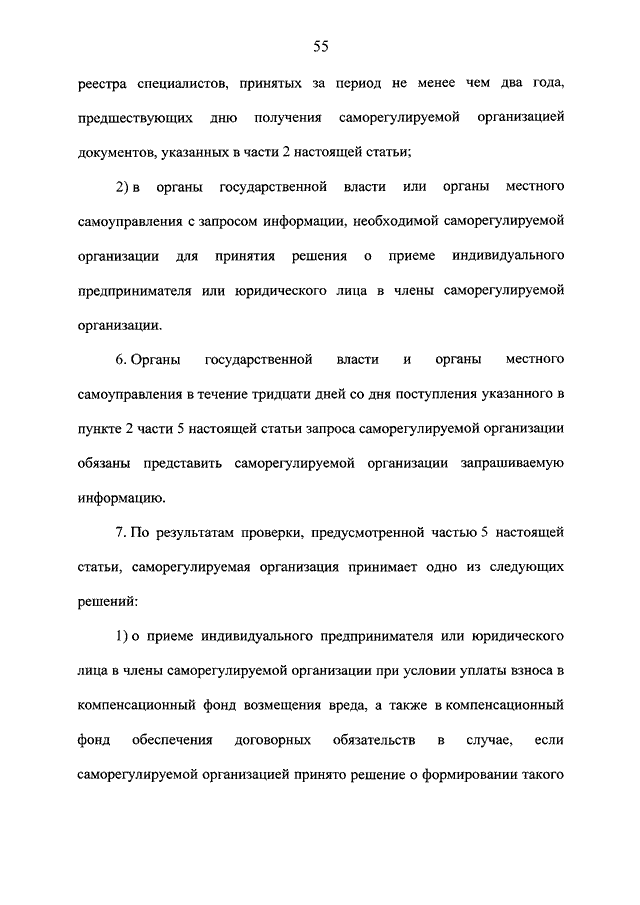 55

реестра специалистов, принятых за период не менее чем два года, предшествующих дню получения саморегулируемой организацией документов, указанных в части 2 настоящей статьи;

2) в органы государственной власти или органы местного самоуправления с запросом информации, необходимой саморегулируемой организации для принятия решения о приеме индивидуального предпринимателя или юридического лица в члены саморегулируемой организации.

6. Органы государственной власти и органы местного самоуправления в течение тридцати дней со дня поступления указанного в пункте 2 части 5 настоящей статьи запроса саморегулируемой организации обязаны представить саморегулируемой организации запрашиваемую информацию.

7. По результатам проверки, предусмотренной частью 5 настоящей статьи, саморегулируемая организация принимает одно из следующих решений:

1) о приеме индивидуального предпринимателя или юридического лица в члены саморегулируемой организации при условии уплаты взноса в компенсационный фонд возмещения вреда, а также в компенсационный фонд обеспечения договорных обязательств в случае, если саморегулируемой организацией принято решение о формировании такого